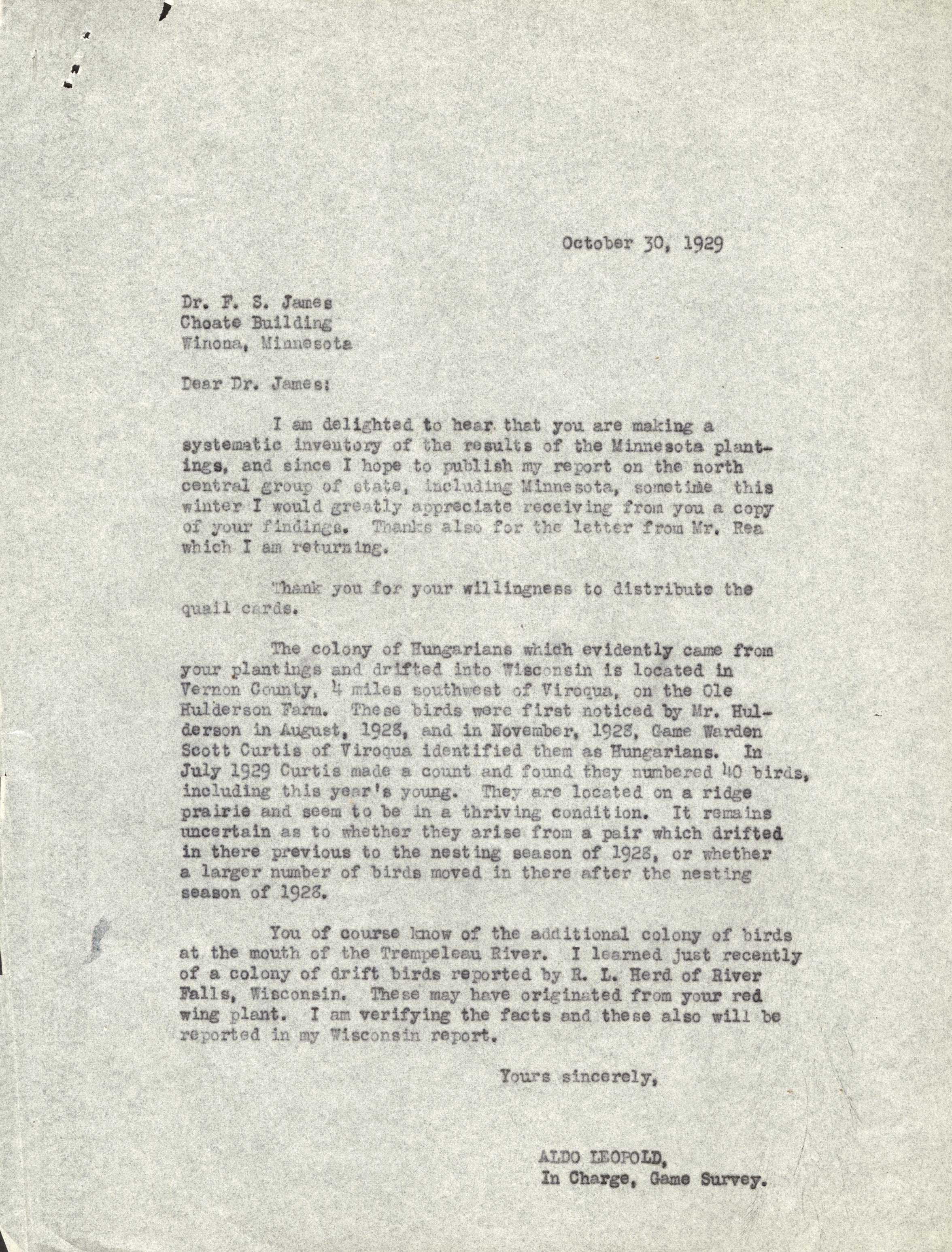 October 30, 1929

Dr. F. S. James
Choate Building
Winona, Minnesota

Dear Dr. James:

I am delighted to hear that you are making a systematic inventory of the results of the Minnesota plantings, and since I hope to publish my report on the north central group of state, including Minnesota, sometime this winter I would greatly appreciate receiving from you a copy of your findings. Thanks also for the letter from Mr. Rea which I am returning.

Thank you for your willingness to distribute the quail cards.

The colony of Hungarians which evidently came from your plantings and drifted into Wisconsin is located in Vernon County, 4 miles southwest of Viroqua, on the Ole Hulderson Farm. These birds were first noticed by Mr. Hulderson in August, 1928, and in November, 1928, Game Warden Scott Curtis of Viroqua identified them as Hungarians. In July 1929 Curtis made a count and found they numbered 40 birds, including this year's young. They are located on a ridge prairie and seem to be in a thriving condition. It remains uncertain as to whether they arise from a pair which drifted in there previous to the nesting season of 1928, or whether a larger number of birds moved in there after the nesting season of 1928.

You of course know of the additional colony of birds at the mouth of the Trempeleau River. I learned just recently of a colony of drift birds reported by R. L. Herd of River Falls, Wisconsin. These may have originated from your red wing plant. I am verifying the facts and these also will be reported in my Wisconsin report.

Yours sincerely,

ALDO LEOPOLD,
In Charge, Game Survey.